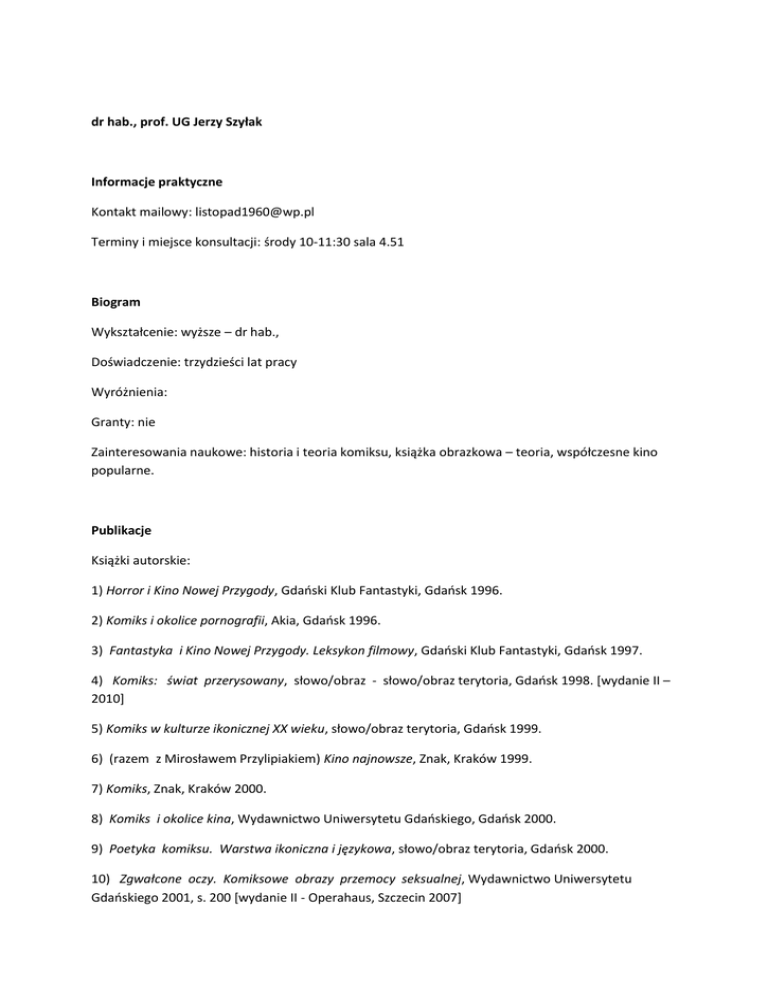 dr hab., prof. UG Jerzy Szyłak

Informacje praktyczne

Kontakt mailowy: listopad1960@wp.pl

Terminy i miejsce konsultacji: środy 10-11:30 sala 4.51

Biogram

Wykształcenie: wyższe – dr hab.,

Doświadczenie: trzydzieści lat pracy

Wyróżnienia:

Granty: nie

Zainteresowania naukowe: historia i teoria komiksu, książka obrazkowa – teoria, współczesne kino popularne.

Publikacje

Książki autorskie:

1) Horror i Kino Nowej Przygody, Gdański Klub Fantastyki, Gdańsk 1996.

2) Komiks i okolice pornografii, Akia, Gdańsk 1996.

3) Fantastyka i Kino Nowej Przygody. Leksykon filmowy, Gdański Klub Fantastyki, Gdańsk 1997.

4) Komiks: świat przerysowany, słowo/obraz - słowo/obraz terytoria, Gdańsk 1998. [wydanie II – 2010]

5) Komiks w kulturze ikonicznej XX wieku, słowo/obraz terytoria, Gdańsk 1999.

6) (razem z Mirosławem Przylipiakiem) Kino najnowsze, Znak, Kraków 1999.

7) Komiks, Znak, Kraków 2000.

8) Komiks i okolice kina, Wydawnictwo Uniwersytetu Gdańskiego, Gdańsk 2000.

9) Poetyka komiksu. Warstwa ikoniczna i językowa, słowo/obraz terytoria, Gdańsk 2000.

10) Zgwałcone oczy. Komiksowe obrazy przemocy seksualnej, Wydawnictwo Uniwersytetu Gdańskiego 2001, s. 200 [wydanie II - Operahaus, Szczecin 2007]